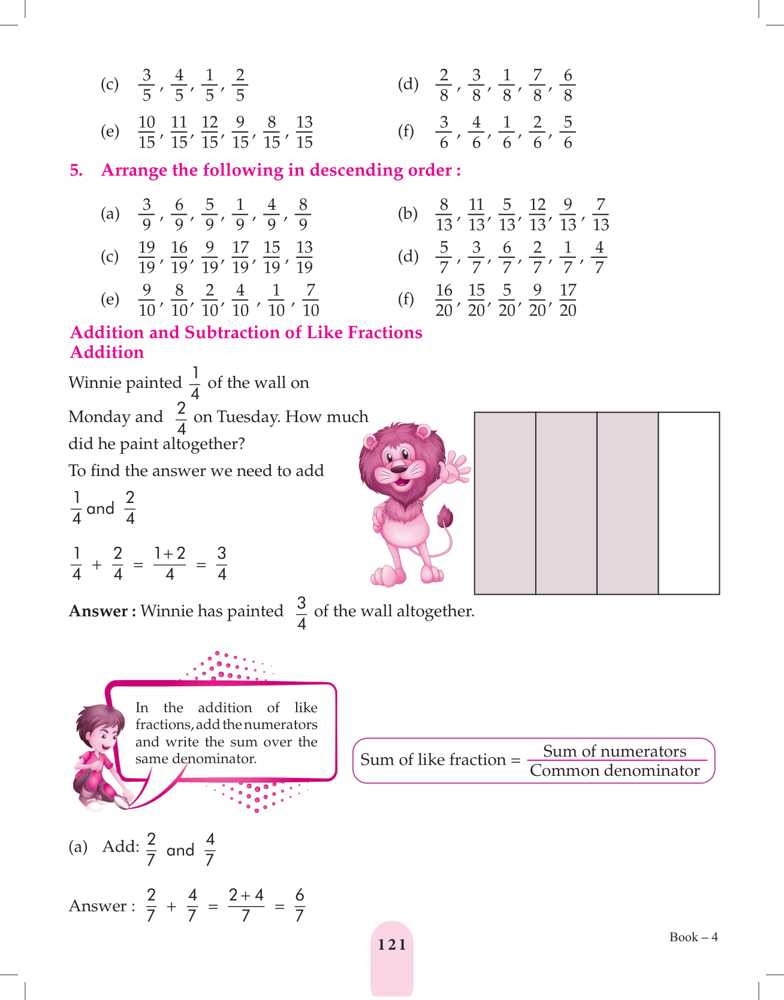 (c) $\frac{3}{5}, \frac{4}{5}, \frac{1}{5}, \frac{2}{5}$

(d) $\frac{2}{8}, \frac{3}{8}, \frac{1}{8}, \frac{7}{8}, \frac{6}{8}$

(e) $\frac{10}{15}, \frac{11}{15}, \frac{12}{15}, \frac{9}{15}, \frac{8}{15}, \frac{13}{15}$

(f) $\frac{3}{6}, \frac{4}{6}, \frac{1}{6}, \frac{2}{6}, \frac{5}{6}$

5. Arrange the following in descending order :

(a) $\frac{3}{9}, \frac{6}{9}, \frac{5}{9}, \frac{1}{9}, \frac{4}{9}, \frac{8}{9}$

(b) $\frac{8}{13}, \frac{11}{13}, \frac{5}{13}, \frac{12}{13}, \frac{9}{13}, \frac{7}{13}$

(c) $\frac{19}{19}, \frac{16}{19}, \frac{9}{19}, \frac{17}{19}, \frac{15}{19}, \frac{13}{19}$

(d) $\frac{5}{7}, \frac{3}{7}, \frac{6}{7}, \frac{2}{7}, \frac{1}{7}, \frac{4}{7}$

(e) $\frac{9}{10}, \frac{8}{10}, \frac{2}{10}, \frac{4}{10}, \frac{1}{10}, \frac{7}{10}$

(f) $\frac{16}{20}, \frac{15}{20}, \frac{5}{20}, \frac{9}{20}, \frac{17}{20}$

Addition and Subtraction of Like Fractions
Addition

Winnie painted $\frac{1}{4}$ of the wall on Monday and $\frac{2}{4}$ on Tuesday. How much did he paint altogether?

To find the answer we need to add $\frac{1}{4}$ and $\frac{2}{4}$

$\frac{1}{4} + \frac{2}{4} = \frac{1+2}{4} = \frac{3}{4}$

Answer : Winnie has painted $\frac{3}{4}$ of the wall altogether.

In the addition of like fractions, add the numerators and write the sum over the same denominator.

Sum of like fraction = $\frac{\text{Sum of numerators}}{\text{Common denominator}}$

(a) Add: $\frac{2}{7}$ and $\frac{4}{7}$

Answer : $\frac{2}{7} + \frac{4}{7} = \frac{2+4}{7} = \frac{6}{7}$

121

Book – 4